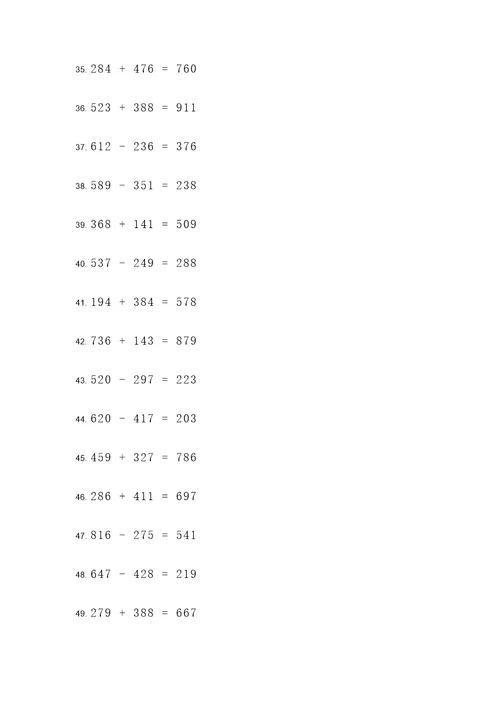 35. $284 + 476 = 760$

36. $523 + 388 = 911$

37. $612 - 236 = 376$

38. $589 - 351 = 238$

39. $368 + 141 = 509$

40. $537 - 249 = 288$

41. $194 + 384 = 578$

42. $736 + 143 = 879$

43. $520 - 297 = 223$

44. $620 - 417 = 203$

45. $459 + 327 = 786$

46. $286 + 411 = 697$

47. $816 - 275 = 541$

48. $647 - 428 = 219$

49. $279 + 388 = 667$